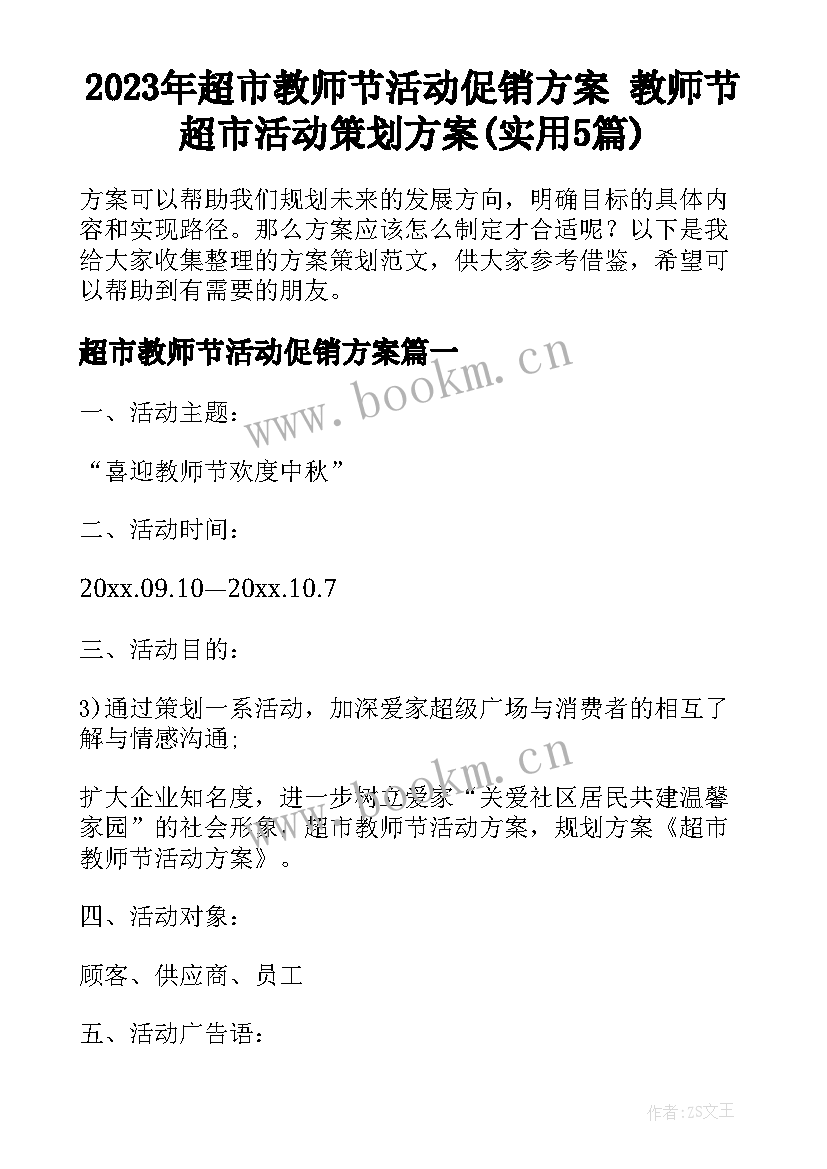 2023年超市教师节活动促销方案 教师节超市活动策划方案(实用5篇)

方案可以帮助我们规划未来的发展方向，明确目标的具体内容和实现路径。那么方案应该怎么制定才合适呢？以下是我给大家收集整理的方案策划范文，供大家参考借鉴，希望可以帮助到有需要的朋友。

超市教师节活动促销方案篇一

www.bookm.cn

一、活动主题：

“喜迎教师节欢度中秋”

二、活动时间：

20xx.09.10—20xx.10.7

三、活动目的：

3)通过策划一系活动，加深爱家超级广场与消费者的相互了解与情感沟通;

www.bookm.cn

扩大企业知名度，进一步树立爱家“关爱社区居民共建温馨家园”的社会形象，超市教师节活动方案，规划方案《超市教师节活动方案》。

四、活动对象：

顾客、供应商、员工

五、活动广告语：

作者:ZS文王